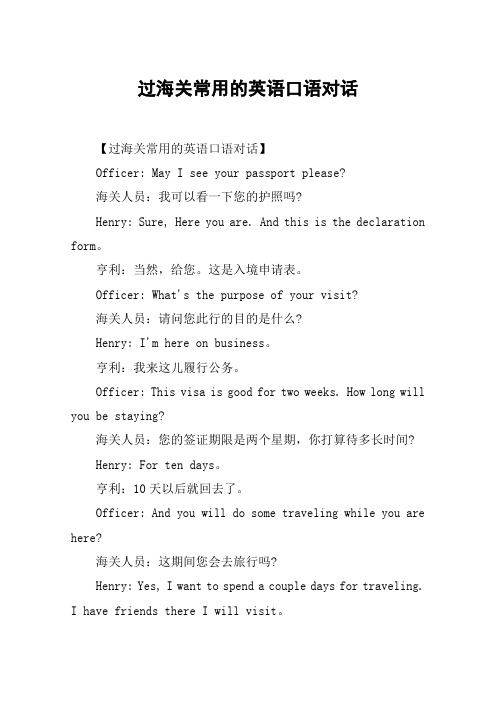 过海关常用的英语口语对话

【过海关常用的英语口语对话】

Officer: May I see your passport please?

海关人员：我可以看一下您的护照吗?

Henry: Sure, Here you are. And this is the declaration form。

亨利：当然，给您。这是入境申请表。

Officer: What's the purpose of your visit?

海关人员：请问您此行的目的是什么?

Henry: I'm here on business。

亨利：我来这儿履行公务。

Officer: This visa is good for two weeks. How long will you be staying?

海关人员：您的签证期限是两个星期，你打算待多长时间?

Henry: For ten days。

亨利：10天以后就回去了。

Officer: And you will do some traveling while you are here?

海关人员：这期间您会去旅行吗?

Henry: Yes, I want to spend a couple days for traveling. I have friends there I will visit。